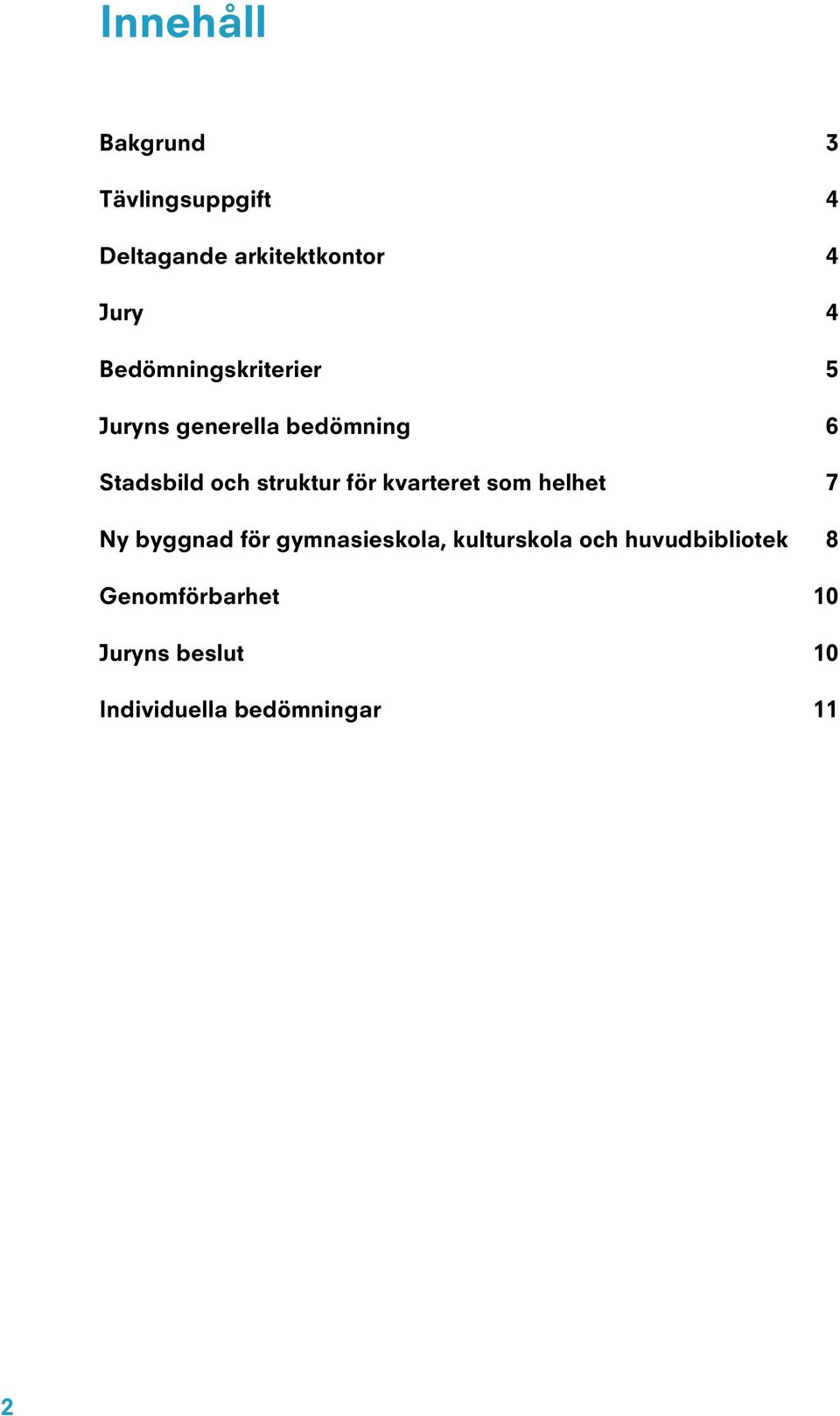 Innehåll

Bakgrund 3

Tävlingsuppgift 4

Deltagande arkitektkontor 4

Jury 4

Bedömningskriterier 5

Juryns generella bedömning 6

Stadsbild och struktur för kvarteret som helhet 7

Ny byggnad för gymnasieskola, kulturskola och huvudbibliotek 8

Genomförbarhet 10

Juryns beslut 10

Individuella bedömningar 11

2